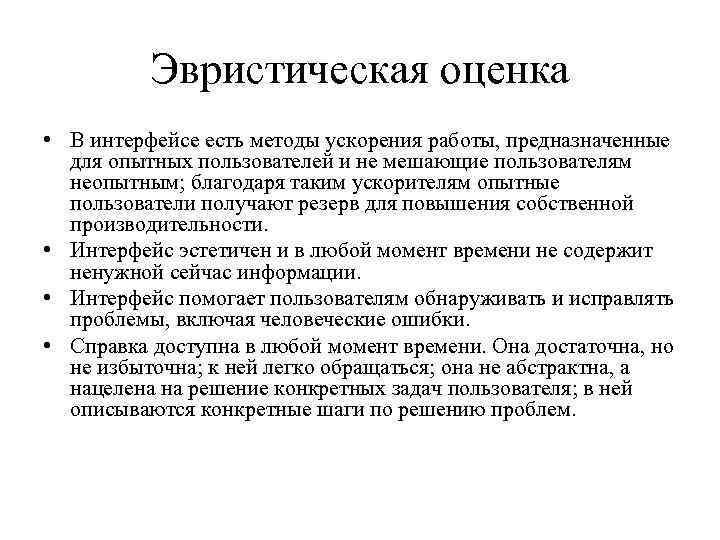 Эвристическая оценка

• В интерфейсе есть методы ускорения работы, предназначенные для опытных пользователей и не мешающие пользователям неопытным; благодаря таким ускорителям опытные пользователи получают резерв для повышения собственной производительности.
• Интерфейс эстетичен и в любой момент времени не содержит ненужной сейчас информации.
• Интерфейс помогает пользователям обнаруживать и исправлять проблемы, включая человеческие ошибки.
• Справка доступна в любой момент времени. Она достаточна, но не избыточна; к ней легко обращаться; она не абстрактна, а нацелена на решение конкретных задач пользователя; в ней описываются конкретные шаги по решению проблем.